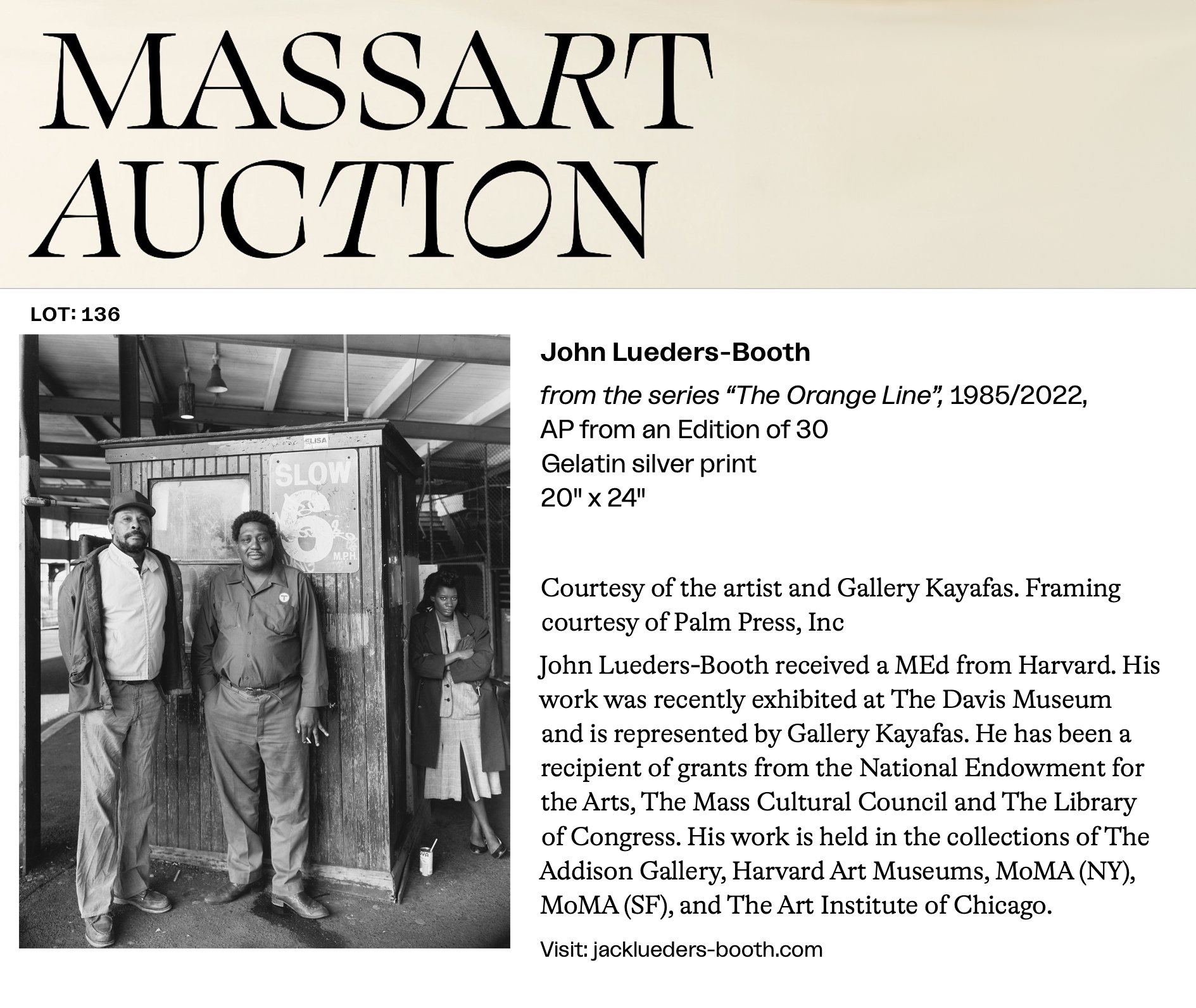 MASSART
AUCTION

LOT: 136

John Lueders-Booth

from the series "The Orange Line", 1985/2022,
AP from an Edition of 30
Gelatin silver print
20" x 24"

Courtesy of the artist and Gallery Kayafas. Framing courtesy of Palm Press, Inc

John Lueders-Booth received a MEd from Harvard. His work was recently exhibited at The Davis Museum and is represented by Gallery Kayafas. He has been a recipient of grants from the National Endowment for the Arts, The Mass Cultural Council and The Library of Congress. His work is held in the collections of The Addison Gallery, Harvard Art Museums, MoMA (NY), MoMA (SF), and The Art Institute of Chicago.

Visit: jacklueders-booth.com